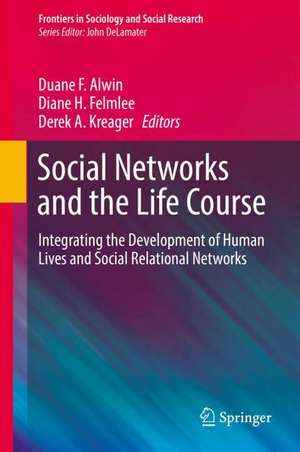 Frontiers in Sociology and Social Research
Series Editor: John DeLamater

Duane F. Alwin
Diane H. Felmlee
Derek A. Kreager Editors

Social Networks and the Life Course

Integrating the Development of Human Lives and Social Relational Networks

Springer